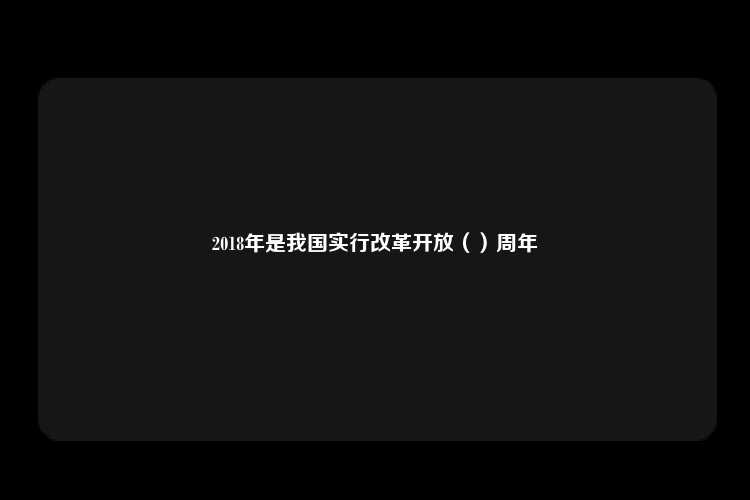 2018年是我国实行改革开放（ ）周年